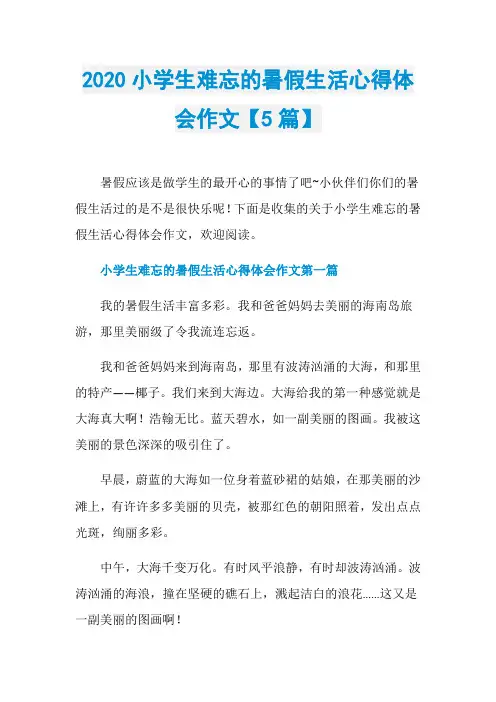 2020 小学生难忘的暑假生活心得体会作文【5 篇】

暑假应该是做学生的最开心的事情了吧~小伙伴们你们的暑假生活过的是不是很快乐呢！下面是收集的关于小学生难忘的暑假生活心得体会作文，欢迎阅读。

小学生难忘的暑假生活心得体会作文第一篇

我的暑假生活丰富多彩。我和爸爸妈妈去美丽的海南岛旅游，那里美丽级了令我流连忘返。

我和爸爸妈妈来到海南岛，那里有波涛汹涌的大海，和那里的特产——椰子。我们来到大海边。大海给我的第一种感觉就是大海真大啊！浩翰无比。蓝天碧水，如一副美丽的图画。我被这美丽的景色深深的吸引住了。

早晨，蔚蓝的大海如一位身着蓝砂裙的姑娘，在那美丽的沙滩上，有许许多多美丽的贝壳，被那红色的朝阳照着，发出点点光斑，绚丽多彩。

中午，大海千变万化。有时风平浪静，有时却波涛汹涌。波涛汹涌的海浪，撞在坚硬的礁石上，溅起洁白的浪花......这又是一副美丽的图画啊！